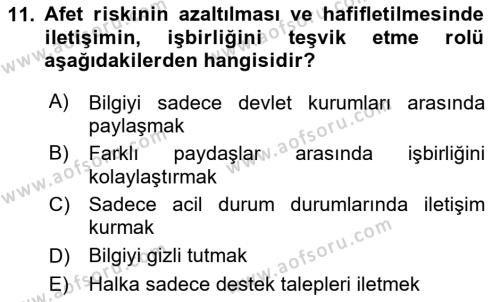 11. Afet riskinin azaltılması ve hafifletilmesinde iletişimin, işbirliğini teşvik etme rolü aşağıdakilerden hangisidir?

A) Bilgiyi sadece devlet kurumları arasında paylaşmak
B) Farklı paydaşlar arasında işbirliğini kolaylaştırmak
C) Sadece acil durum durumlarında iletişim kurmak
D) Bilgiyi gizli tutmak
E) Halka sadece destek talepleri iletmek

www.aofsoru.com